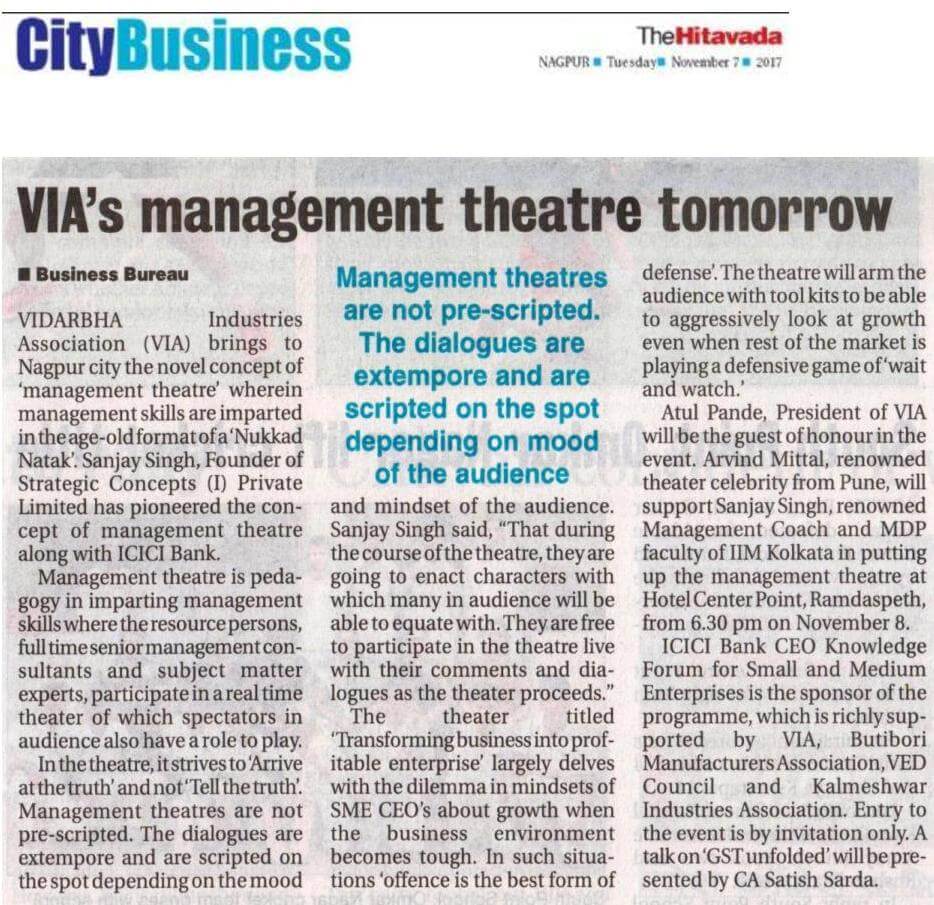 CityBusiness

TheHitavada
NAGPUR ■ Tuesday ■ November 7 ■ 2017

VIA's management theatre tomorrow

■ Business Bureau

VIDARBHA Industries Association (VIA) brings to Nagpur city the novel concept of 'management theatre' wherein management skills are imparted in the age-old format of a 'Nukkad Natak'. Sanjay Singh, Founder of Strategic Concepts (I) Private Limited has pioneered the concept of management theatre along with ICICI Bank.

Management theatre is pedagogy in imparting management skills where the resource persons, full time senior management consultants and subject matter experts, participate in a real time theater of which spectators in audience also have a role to play.

In the theatre, it strives to 'Arrive at the truth' and not 'Tell the truth'. Management theatres are not pre-scripted. The dialogues are extempore and are scripted on the spot depending on the mood

Management theatres are not pre-scripted. The dialogues are extempore and are scripted on the spot depending on mood of the audience

and mindset of the audience. Sanjay Singh said, "That during the course of the theatre, they are going to enact characters with which many in audience will be able to equate with. They are free to participate in the theatre live with their comments and dialogues as the theater proceeds."

The theater titled 'Transforming business into profitable enterprise' largely delves with the dilemma in mindsets of SME CEO's about growth when the business environment becomes tough. In such situations 'offence is the best form of defense'. The theatre will arm the audience with tool kits to be able to aggressively look at growth even when rest of the market is playing a defensive game of 'wait and watch.'

Atul Pande, President of VIA will be the guest of honour in the event. Arvind Mittal, renowned theater celebrity from Pune, will support Sanjay Singh, renowned Management Coach and MDP faculty of IIM Kolkata in putting up the management theatre at Hotel Center Point, Ramdaspeth, from 6.30 pm on November 8.

ICICI Bank CEO Knowledge Forum for Small and Medium Enterprises is the sponsor of the programme, which is richly supported by VIA, Butibori Manufacturers Association, VED Council and Kalmeshwar Industries Association. Entry to the event is by invitation only. A talk on 'GST unfolded' will be presented by CA Satish Sarda.